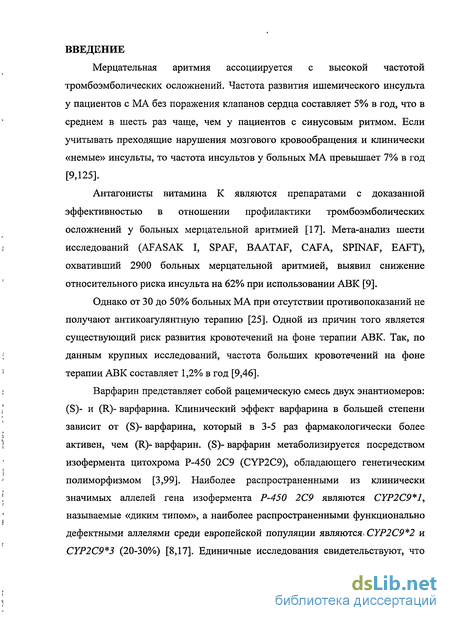 ВВЕДЕНИЕ

Мерцательная аритмия ассоциируется с высокой частотой тромбоэмболических осложнений. Частота развития ишемического инсульта у пациентов с МА без поражения клапанов сердца составляет 5% в год, что в среднем в шесть раз чаще, чем у пациентов с синусовым ритмом. Если учитывать преходящие нарушения мозгового кровообращения и клинически «немые» инсульты, то частота инсультов у больных МА превышает 7% в год [9,125].

Антагонисты витамина К являются препаратами с доказанной эффективностью в отношении профилактики тромбоэмболических осложнений у больных мерцательной аритмией [17]. Мета-анализ шести исследований (AFASAK I, SPAF, BAATAF, CAFA, SPINAF, EAFT), охвативший 2900 больных мерцательной аритмией, выявил снижение относительного риска инсульта на 62% при использовании АВК [9].

Однако от 30 до 50% больных МА при отсутствии противопоказаний не получают антикоагулянтную терапию [25]. Одной из причин того является существующий риск развития кровотечений на фоне терапии АВК. Так, по данным крупных исследований, частота больших кровотечений на фоне терапии АВК составляет 1,2% в год [9,46].

Варфарин представляет собой рацемическую смесь двух энантиомеров: (S)- и (R)- варфарина. Клинический эффект варфарина в большей степени зависит от (S)- варфарина, который в 3-5 раз фармакологически более активен, чем (R)- варфарин. (S)- варфарин метаболизируется посредством изофермента цитохрома Р-450 2С9 (CYP2C9), обладающего генетическим полиморфизмом [3,99]. Наиболее распространенными из клинически значимых аллелей гена изофермента Р-450 2С9 являются CYP2C9*1, называемые «диким типом», а наиболее распространенными функционально дефектными аллелями среди европейской популяции являются CYP2C9*2 и CYP2C9*3 (20-30%) [8,17]. Единичные исследования свидетельствуют, что

dsLib.net
библиотека диссертаций